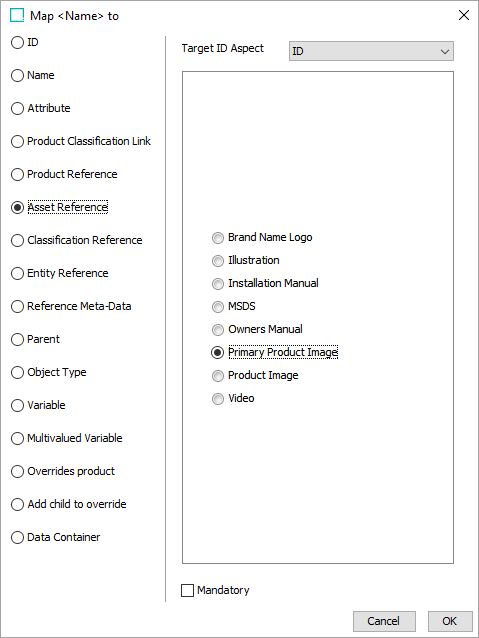 Map <Name> to

ID
Name
Attribute
Product Classification Link
Product Reference
Asset Reference
Classification Reference
Entity Reference
Reference Meta-Data
Parent
Object Type
Variable
Multivalued Variable
Overrides product
Add child to override
Data Container

Target ID Aspect ID

Brand Name Logo
Illustration
Installation Manual
MSDS
Owners Manual
Primary Product Image
Product Image
Video

Mandatory

Cancel OK